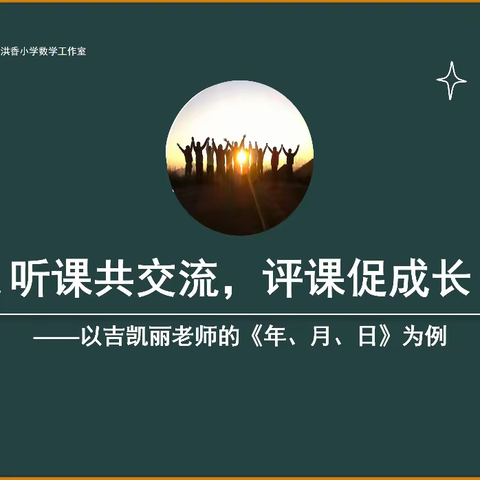 洪香小学数学工作室

听课共交流，评课促成长

——以吉凯丽老师的《年、月、日》为例